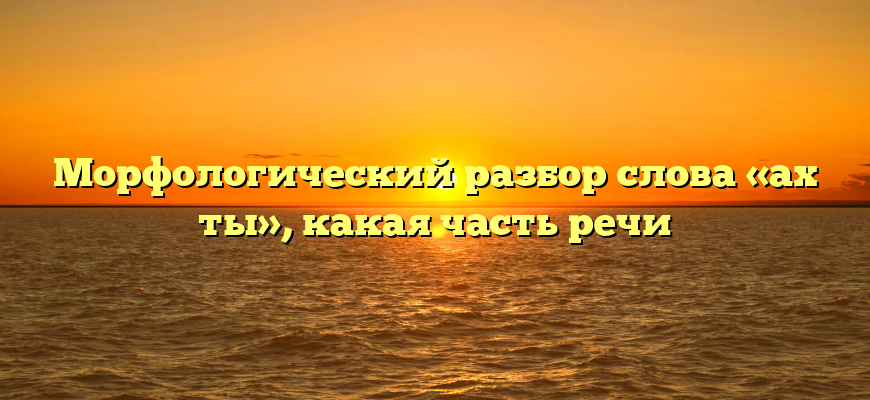 Морфологический разбор слова «ах ты», какая часть речи